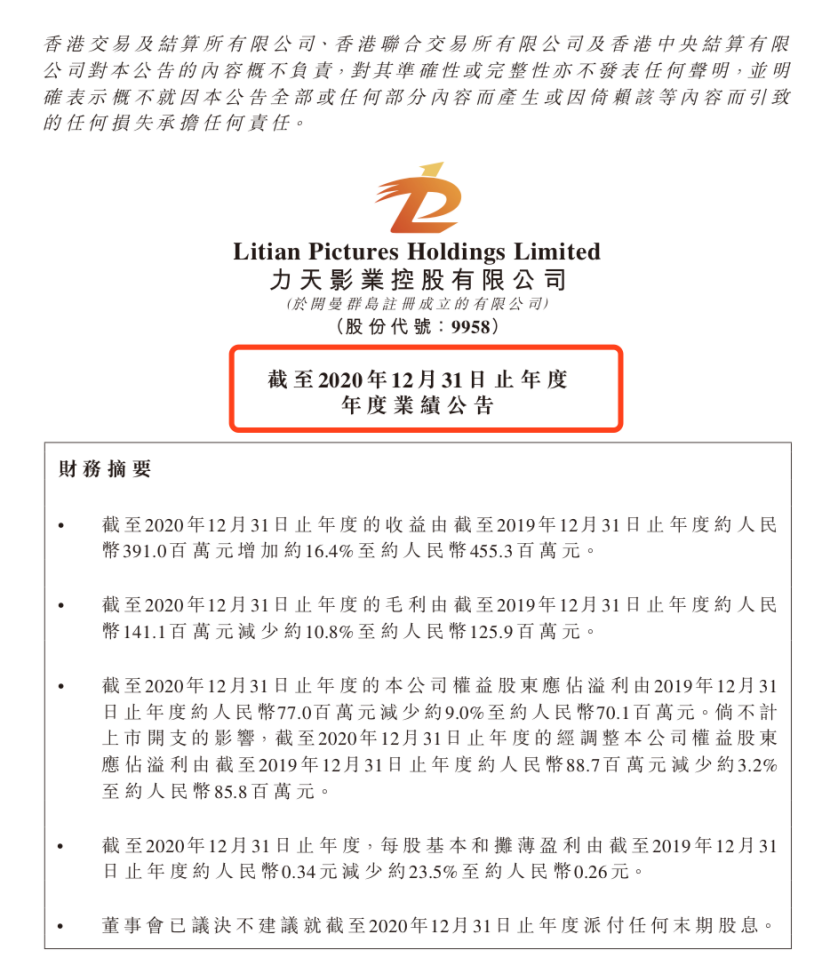 香港交易及結算所有限公司、香港聯合交易所有限公司及香港中央結算有限公司對本公告的內容概不負責，對其準確性或完整性亦不發表任何聲明，並明確表示概不就因本公告全部或任何部分內容而產生或因倚賴該等內容而引致的任何損失承擔任何責任。

Litian Pictures Holdings Limited
力天影業控股有限公司
(於開曼群島註冊成立的有限公司)
(股份代號：9958)

截至2020年12月31日止年度
年度業績公告

財務摘要

• 截至2020年12月31日止年度的收益由截至2019年12月31日止年度約人民幣391.0百萬元增加約16.4%至約人民幣455.3百萬元。

• 截至2020年12月31日止年度的毛利由截至2019年12月31日止年度約人民幣141.1百萬元減少約10.8%至約人民幣125.9百萬元。

• 截至2020年12月31日止年度的本公司權益股東應佔溢利由2019年12月31日止年度約人民幣77.0百萬元減少約9.0%至約人民幣70.1百萬元。倘不計上市開支的影響，截至2020年12月31日止年度的經調整本公司權益股東應佔溢利由截至2019年12月31日止年度約人民幣88.7百萬元減少約3.2%至約人民幣85.8百萬元。

• 截至2020年12月31日止年度，每股基本和攤薄盈利由截至2019年12月31日止年度約人民幣0.34元減少約23.5%至約人民幣0.26元。

• 董事會已議決不建議就截至2020年12月31日止年度派付任何末期股息。